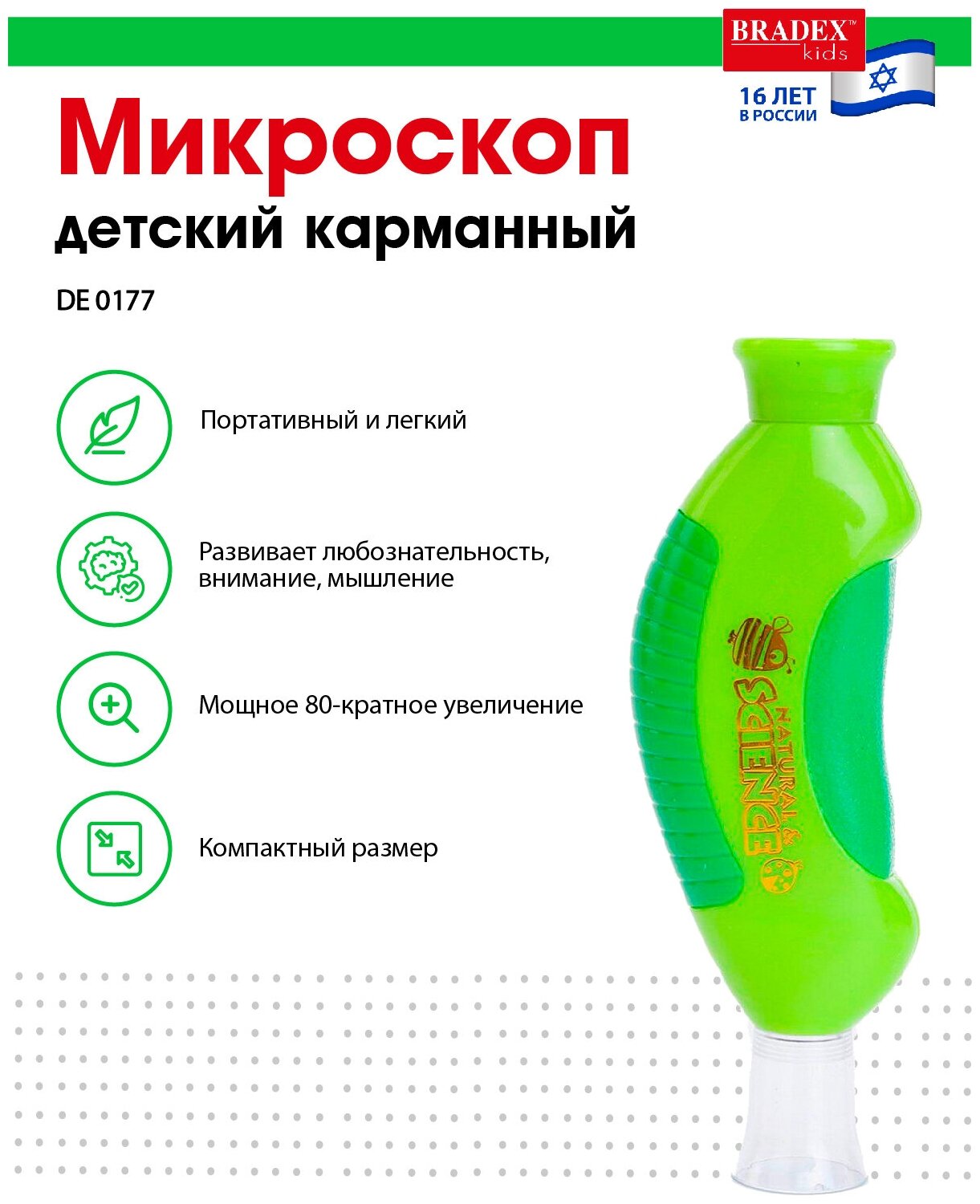 BRADEX™ kids

16 ЛЕТ
В РОССИИ

Микроскоп
детский карманный

DE 0177

Портативный и легкий

Развивает любознательность, внимание, мышление

Мощное 80-кратное увеличение

Компактный размер

NATURAL & SCIENCE